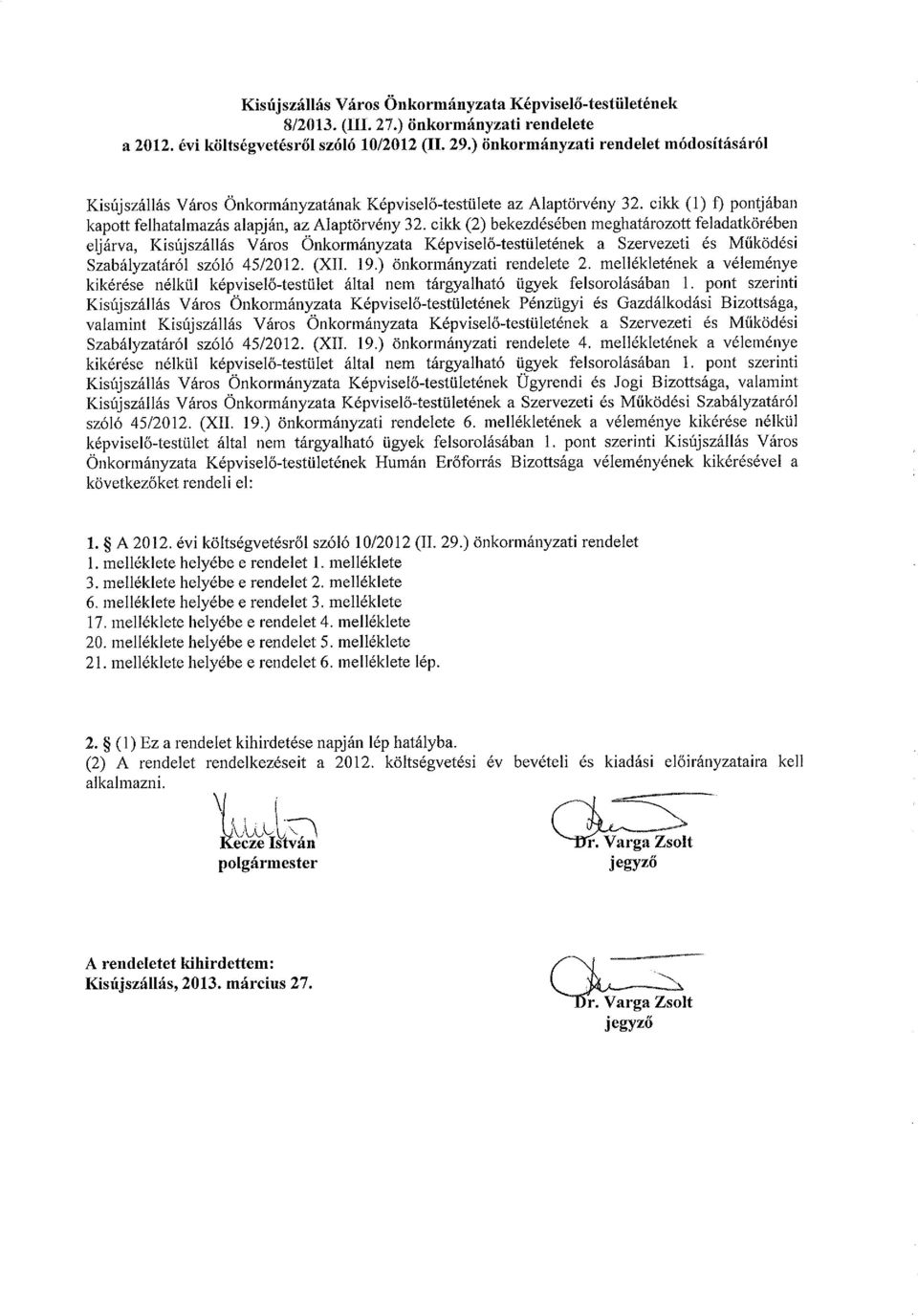 Kisújszállás Város Önkormányzata Képviselő-testületének
8/2013. (III. 27.) önkormányzati rendelete
a 2012. évi költségvetésről szóló 10/2012 (II. 29.) önkormányzati rendelet módosításáról

Kisújszállás Város Önkormányzatának Képviselő-testülete az Alaptörvény 32. cikk (1) f) pontjában kapott felhatalmazás alapján, az Alaptörvény 32. cikk (2) bekezdésében meghatározott feladatkörében eljárva, Kisújszállás Város Önkormányzata Képviselő-testületének a Szervezeti és Működési Szabályzatáról szóló 45/2012. (XII. 19.) önkormányzati rendelete 2. mellékletének a véleménye kikérése nélkül képviselő-testület által nem tárgyalható ügyek felsorolásában 1. pont szerinti Kisújszállás Város Önkormányzata Képviselő-testületének Pénzügyi és Gazdálkodási Bizottsága, valamint Kisújszállás Város Önkormányzata Képviselő-testületének a Szervezeti és Működési Szabályzatáról szóló 45/2012. (XII. 19.) önkormányzati rendelete 4. mellékletének a véleménye kikérése nélkül képviselő-testület által nem tárgyalható ügyek felsorolásában 1. pont szerinti Kisújszállás Város Önkormányzata Képviselő-testületének Ügyrendi és Jogi Bizottsága, valamint Kisújszállás Város Önkormányzata Képviselő-testületének a Szervezeti és Működési Szabályzatáról szóló 45/2012. (XII. 19.) önkormányzati rendelete 6. mellékletének a véleménye kikérése nélkül képviselő-testület által nem tárgyalható ügyek felsorolásában 1. pont szerinti Kisújszállás Város Önkormányzata Képviselő-testületének Humán Erőforrás Bizottsága véleményének kikérésével a következőket rendeli el:

1. § A 2012. évi költségvetésről szóló 10/2012 (II. 29.) önkormányzati rendelet
1. melléklete helyébe e rendelet 1. melléklete
3. melléklete helyébe e rendelet 2. melléklete
6. melléklete helyébe e rendelet 3. melléklete
17. melléklete helyébe e rendelet 4. melléklete
20. melléklete helyébe e rendelet 5. melléklete
21. melléklete helyébe e rendelet 6. melléklete lép.

2. § (1) Ez a rendelet kihirdetése napján lép hatályba.
(2) A rendelet rendelkezéseit a 2012. költségvetési év bevételi és kiadási előirányzataira kell alkalmazni.

Kecze István
polgármester

Dr. Varga Zsolt
jegyző

A rendeletet kihirdettem:
Kisújszállás, 2013. március 27.

Dr. Varga Zsolt
jegyző